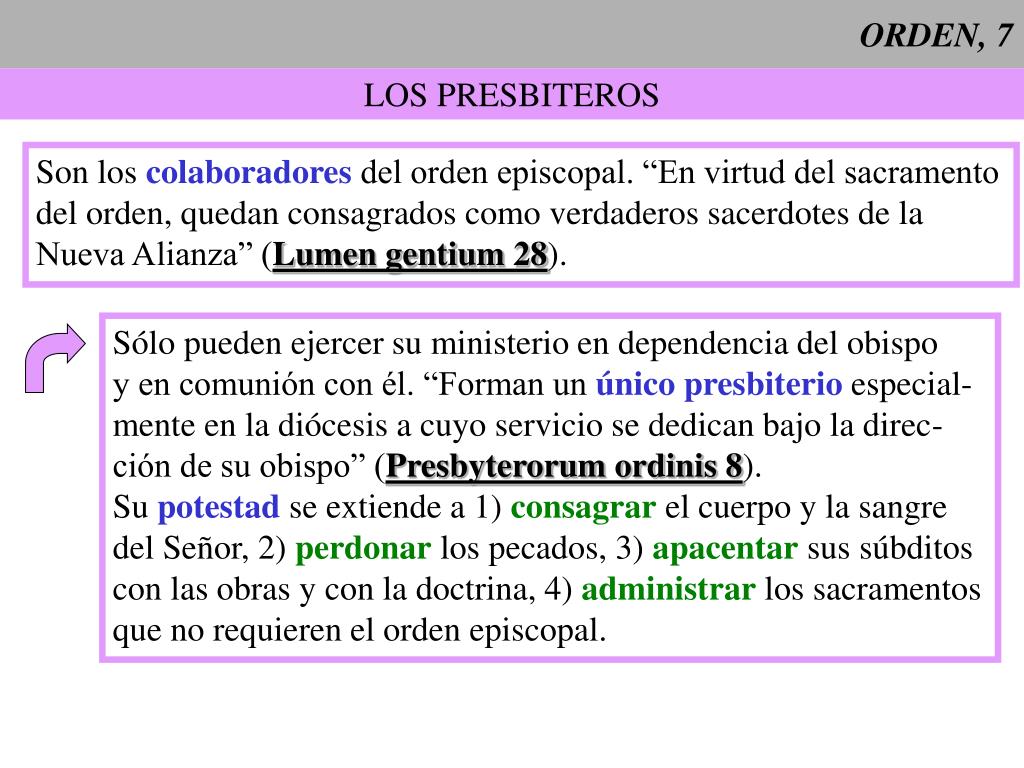 ORDEN, 7

LOS PRESBITEROS

Son los colaboradores del orden episcopal. “En virtud del sacramento del orden, quedan consagrados como verdaderos sacerdotes de la Nueva Alianza” (Lumen gentium 28).

Sólo pueden ejercer su ministerio en dependencia del obispo y en comunión con él. “Forman un único presbiterio especialmente en la diócesis a cuyo servicio se dedican bajo la dirección de su obispo” (Presbyterorum ordinis 8).
Su potestad se extiende a 1) consagrar el cuerpo y la sangre del Señor, 2) perdonar los pecados, 3) apacentar sus súbditos con las obras y con la doctrina, 4) administrar los sacramentos que no requieren el orden episcopal.